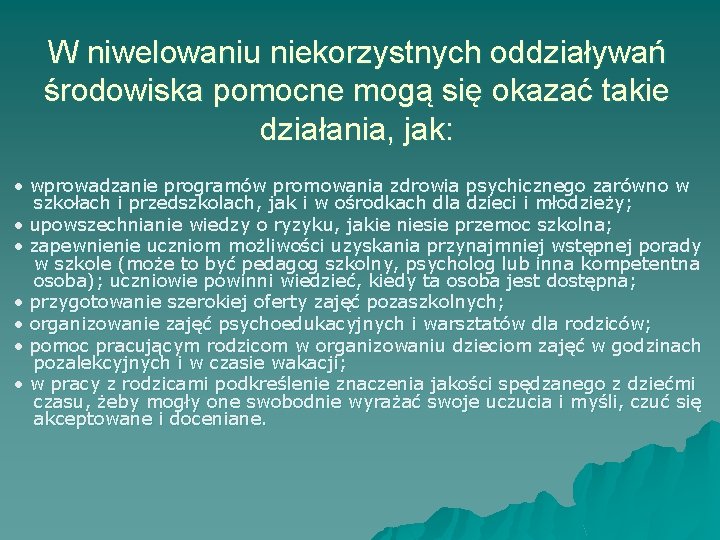 W niwelowaniu niekorzystnych oddziaływań środowiska pomocne mogą się okazać takie działania, jak:

• wprowadzanie programów promowania zdrowia psychicznego zarówno w szkołach i przedszkolach, jak i w ośrodkach dla dzieci i młodzieży;
• upowszechnianie wiedzy o ryzyku, jakie niesie przemoc szkolna;
• zapewnienie uczniom możliwości uzyskania przynajmniej wstępnej porady w szkole (może to być pedagog szkolny, psycholog lub inna kompetentna osoba); uczniowie powinni wiedzieć, kiedy ta osoba jest dostępna;
• przygotowanie szerokiej oferty zajęć pozaszkolnych;
• organizowanie zajęć psychoedukacyjnych i warsztatów dla rodziców;
• pomoc pracującym rodzicom w organizowaniu dzieciom zajęć w godzinach pozalekcyjnych i w czasie wakacji;
• w pracy z rodzicami podkreślenie znaczenia jakości spędzanego z dziećmi czasu, żeby mogły one swobodnie wyrażać swoje uczucia i myśli, czuć się akceptowane i doceniane.